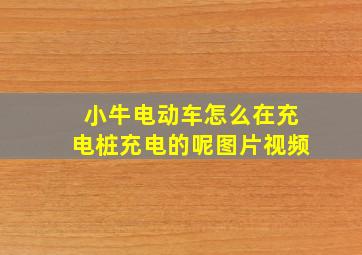 小牛电动车怎么在充电桩充电的呢图片视频